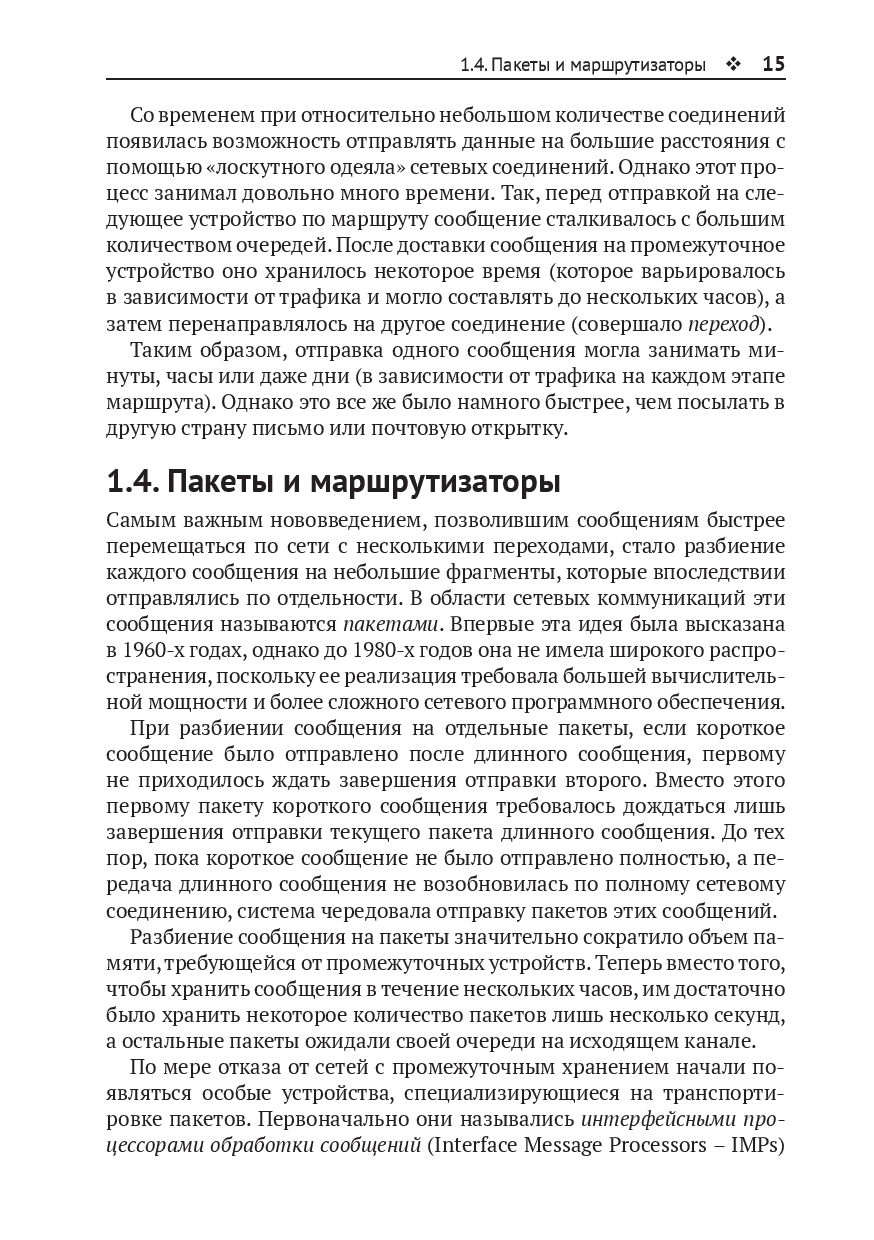 1.4. Пакеты и маршрутизаторы ❖ 15

Со временем при относительно небольшом количестве соединений появилась возможность отправлять данные на большие расстояния с помощью «лоскутного одеяла» сетевых соединений. Однако этот процесс занимал довольно много времени. Так, перед отправкой на следующее устройство по маршруту сообщение сталкивалось с большим количеством очередей. После доставки сообщения на промежуточное устройство оно хранилось некоторое время (которое варьировалось в зависимости от трафика и могло составлять до нескольких часов), а затем перенаправлялось на другое соединение (совершало переход).

Таким образом, отправка одного сообщения могла занимать минуты, часы или даже дни (в зависимости от трафика на каждом этапе маршрута). Однако это все же было намного быстрее, чем посылать в другую страну письмо или почтовую открытку.

1.4. Пакеты и маршрутизаторы

Самым важным нововведением, позволившим сообщениям быстрее перемещаться по сети с несколькими переходами, стало разбиение каждого сообщения на небольшие фрагменты, которые впоследствии отправлялись по отдельности. В области сетевых коммуникаций эти сообщения называются пакетами. Впервые эта идея была высказана в 1960-х годах, однако до 1980-х годов она не имела широкого распространения, поскольку ее реализация требовала большей вычислительной мощности и более сложного сетевого программного обеспечения.

При разбиении сообщения на отдельные пакеты, если короткое сообщение было отправлено после длинного сообщения, первому не приходилось ждать завершения отправки второго. Вместо этого первому пакету короткого сообщения требовалось дождаться лишь завершения отправки текущего пакета длинного сообщения. До тех пор, пока короткое сообщение не было отправлено полностью, а передача длинного сообщения не возобновилась по полному сетевому соединению, система чередовала отправку пакетов этих сообщений.

Разбиение сообщения на пакеты значительно сократило объем памяти, требующейся от промежуточных устройств. Теперь вместо того, чтобы хранить сообщения в течение нескольких часов, им достаточно было хранить некоторое количество пакетов лишь несколько секунд, а остальные пакеты ожидали своей очереди на исходящем канале.

По мере отказа от сетей с промежуточным хранением начали появляться особые устройства, специализирующиеся на транспортировке пакетов. Первоначально они назывались интерфейсными процессорами обработки сообщений (Interface Message Processors – IMPs)